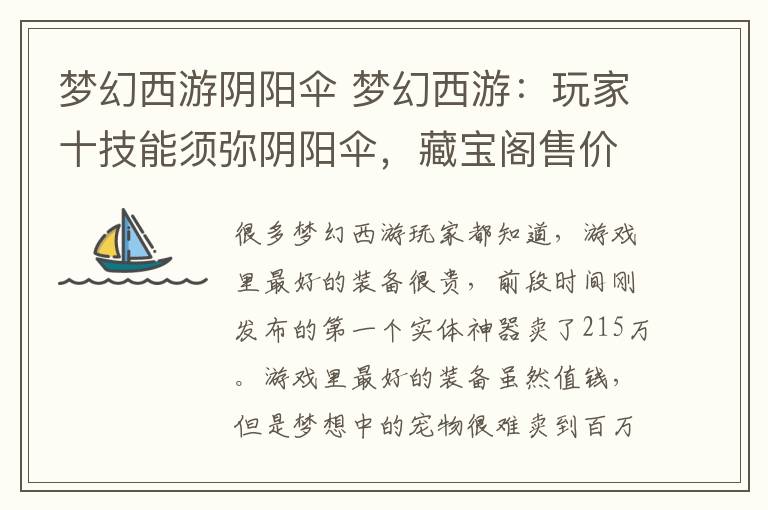 梦幻西游阴阳伞 梦幻西游：玩家十技能须弥阴阳伞，藏宝阁售价

很多梦幻西游玩家都知道，游戏里最好的装备很贵，前段时间刚发布的第一个实体神器卖了215万。游戏里最好的装备虽然值钱，但是梦想中的宠物很难卖到百万